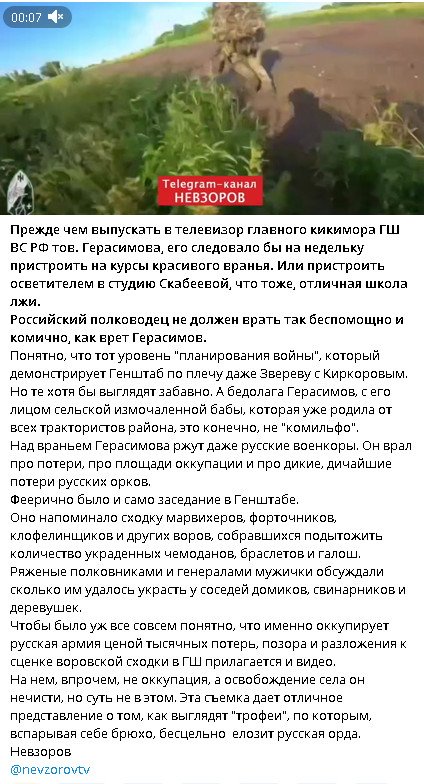 00:07

Telegram-канал
НЕВЗОРОВ

Прежде чем выпускать в телевизор главного кикимора ГШ ВС РФ тов. Герасимова, его следовало бы на недельку пристроить на курсы красивого вранья. Или пристроить осветителем в студию Скабеевой, что тоже, отличная школа лжи.

Российский полководец не должен врать так беспомощно и комично, как врет Герасимов.

Понятно, что тот уровень "планирования войны", который демонстрирует Генштаб по плечу даже Звереву с Киркоровым. Но те хотя бы выглядят забавно. А бедолага Герасимов, с его лицом сельской измочаленной бабы, которая уже родила от всех трактористов района, это конечно, не "комильфо".

Над враньем Герасимова ржут даже русские военкоры. Он врал про потери, про площади оккупации и про дикие, дичайшие потери русских орков.

Феерично было и само заседание в Генштабе.

Оно напоминало сходку марвихеров, форточников, клофелинщиков и других воров, собравшихся подытожить количество украденных чемоданов, браслетов и галош.

Ряженые полковниками и генералами мужички обсуждали сколько им удалось украсть у соседей домиков, свинарников и деревушек.

Чтобы было уж все совсем понятно, что именно оккупирует русская армия ценой тысячных потерь, позора и разложения к сценке воровской сходки в ГШ прилагается и видео.

На нем, впрочем, не оккупация, а освобождение села он нечисти, но суть не в этом. Эта съемка дает отличное представление о том, как выглядят "трофеи", по которым, вспарывая себе брюхо, бесцельно елозит русская орда.

Невзоров

@nevzorovtv